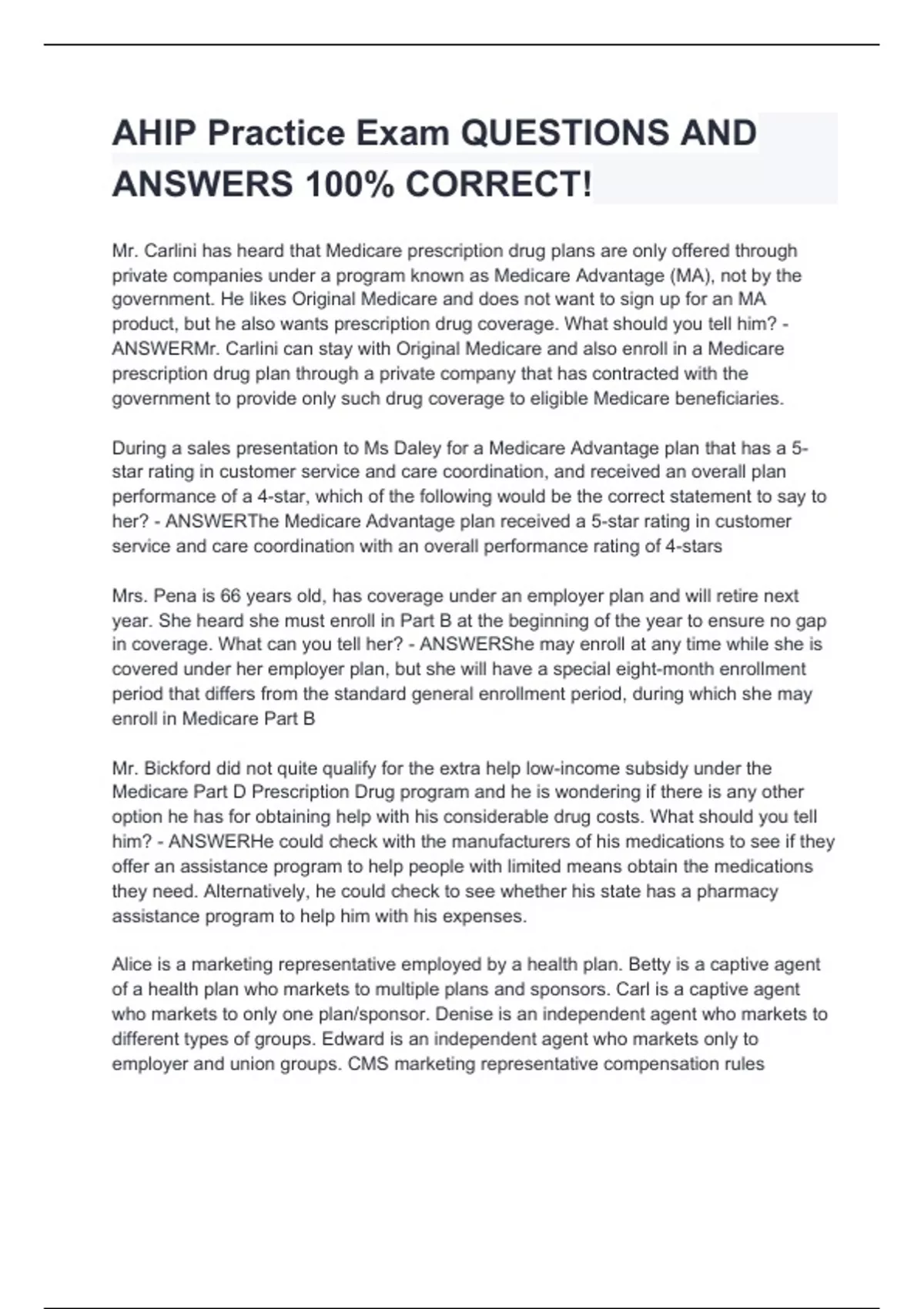 AHIP Practice Exam QUESTIONS AND ANSWERS 100% CORRECT!

Mr. Carlini has heard that Medicare prescription drug plans are only offered through private companies under a program known as Medicare Advantage (MA), not by the government. He likes Original Medicare and does not want to sign up for an MA product, but he also wants prescription drug coverage. What should you tell him? - ANSWERMr. Carlini can stay with Original Medicare and also enroll in a Medicare prescription drug plan through a private company that has contracted with the government to provide only such drug coverage to eligible Medicare beneficiaries.

During a sales presentation to Ms Daley for a Medicare Advantage plan that has a 5-star rating in customer service and care coordination, and received an overall plan performance of a 4-star, which of the following would be the correct statement to say to her? - ANSWERThe Medicare Advantage plan received a 5-star rating in customer service and care coordination with an overall performance rating of 4-stars

Mrs. Pena is 66 years old, has coverage under an employer plan and will retire next year. She heard she must enroll in Part B at the beginning of the year to ensure no gap in coverage. What can you tell her? - ANSWERShe may enroll at any time while she is covered under her employer plan, but she will have a special eight-month enrollment period that differs from the standard general enrollment period, during which she may enroll in Medicare Part B

Mr. Bickford did not quite qualify for the extra help low-income subsidy under the Medicare Part D Prescription Drug program and he is wondering if there is any other option he has for obtaining help with his considerable drug costs. What should you tell him? - ANSWERHe could check with the manufacturers of his medications to see if they offer an assistance program to help people with limited means obtain the medications they need. Alternatively, he could check to see whether his state has a pharmacy assistance program to help him with his expenses.

Alice is a marketing representative employed by a health plan. Betty is a captive agent of a health plan who markets to multiple plans and sponsors. Carl is a captive agent who markets to only one plan/sponsor. Denise is an independent agent who markets to different types of groups. Edward is an independent agent who markets only to employer and union groups. CMS marketing representative compensation rules